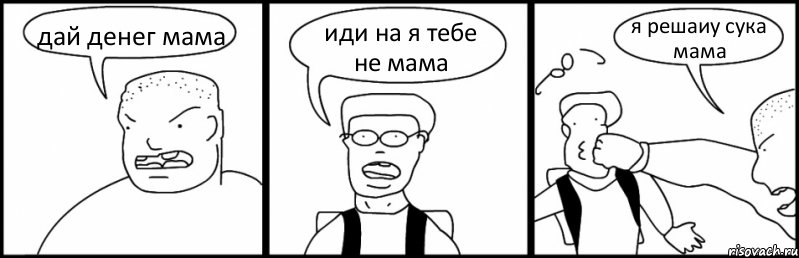 дай денег мама

иди на я тебе не мама

я решаиу сука мама

risovach.ru